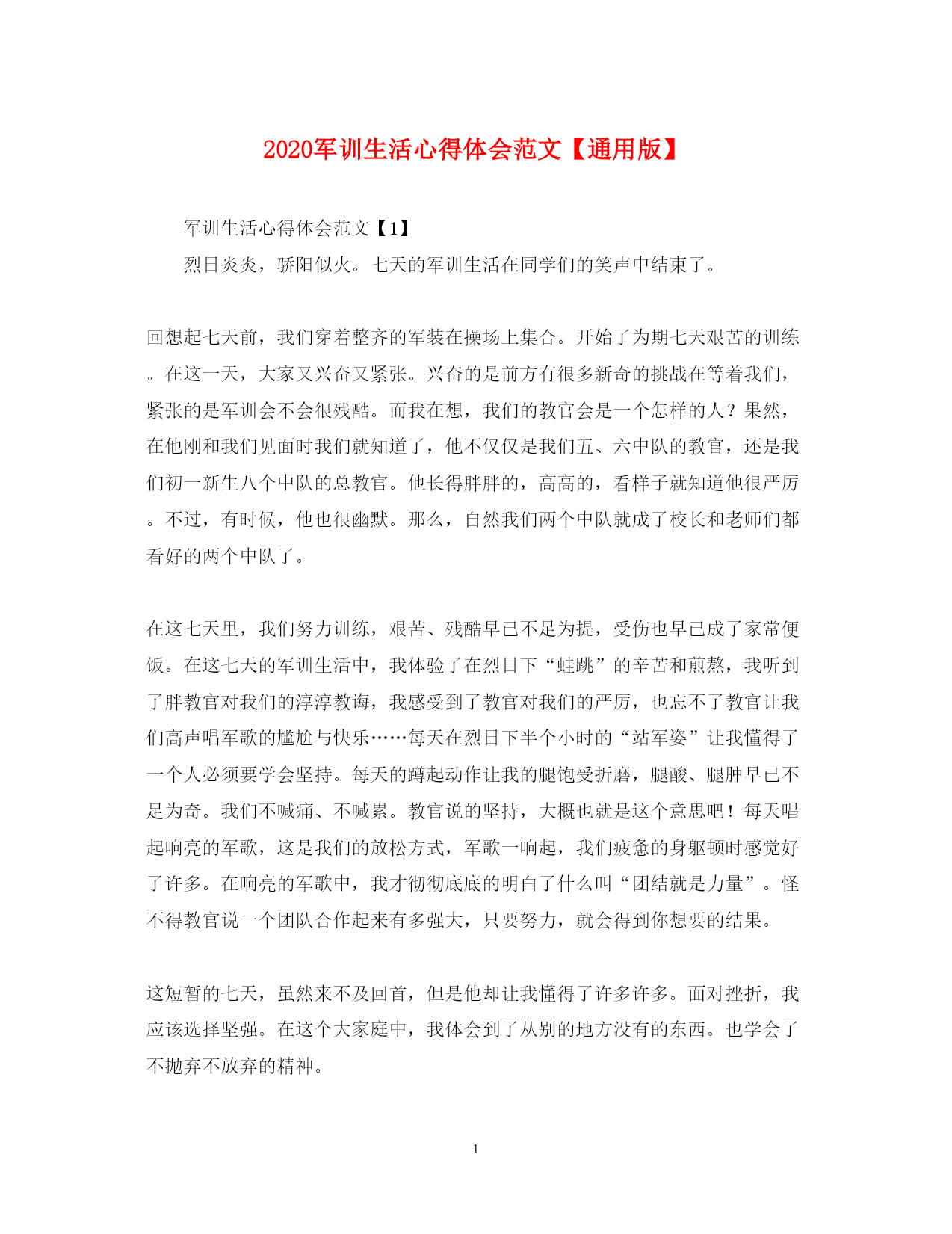 2020军训生活心得体会范文【通用版】

军训生活心得体会范文【1】

烈日炎炎，骄阳似火。七天的军训生活在同学们的笑声中结束了。

回想起七天前，我们穿着整齐的军装在操场上集合。开始了为期七天艰苦的训练。在这一天，大家又兴奋又紧张。兴奋的是前方有很多新奇的挑战在等着我们，紧张的是军训会不会很残酷。而我在想，我们的教官会是一个怎样的人？果然，在他刚和我们见面时我们就知道了，他不仅仅是我们五、六中队的教官，还是我们初一新生八个中队的总教官。他长得胖胖的，高高的，看样子就知道他很严厉。不过，有时候，他也很幽默。那么，自然我们两个中队就成了校长和老师们都看好的两个中队了。

在这七天里，我们努力训练，艰苦、残酷早已不足为提，受伤也早已成了家常便饭。在这七天的军训生活中，我体验了在烈日下“蛙跳”的辛苦和煎熬，我听到了胖教官对我们的淳淳教诲，我感受到了教官对我们的严厉，也忘不了教官让我们高声唱军歌的尴尬与快乐……每天在烈日下半个小时的“站军姿”让我懂得了一个人必须要学会坚持。每天的蹲起动作让我的腿饱受折磨，腿酸、腿肿早已不足为奇。我们不喊痛、不喊累。教官说的坚持，大概也就是这个意思吧！每天唱起响亮的军歌，这是我们的放松方式，军歌一响起，我们疲惫的身躯顿时感觉好了许多。在响亮的军歌中，我才彻彻底底的明白了什么叫“团结就是力量”。怪不得教官说一个团队合作起来有多强大，只要努力，就会得到你想要的结果。

这短暂的七天，虽然来不及回首，但是他却让我懂得了许多许多。面对挫折，我应该选择坚强。在这个大家庭中，我体会到了从别的地方没有的东西。也学会了不抛弃不放弃的精神。

1